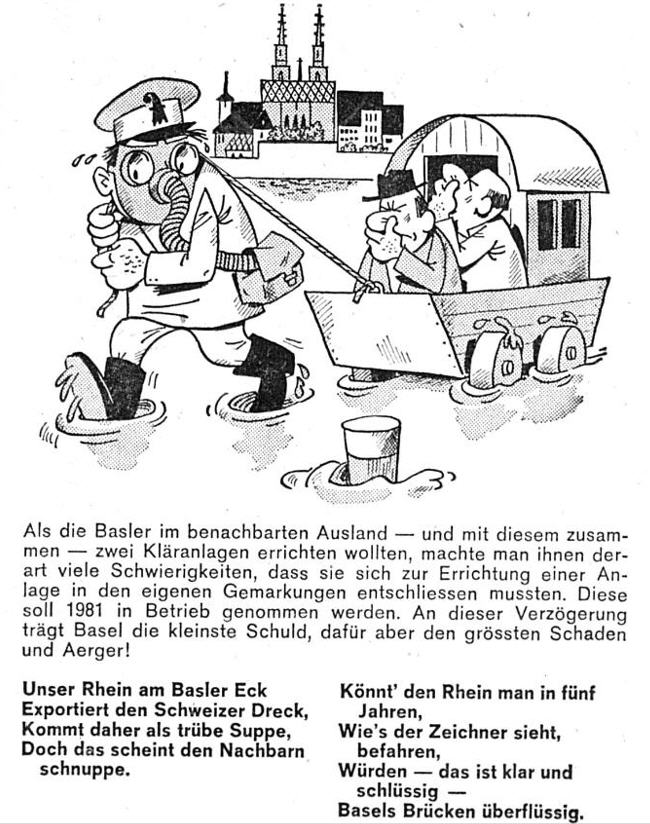 Als die Basler im benachbarten Ausland — und mit diesem zusammen — zwei Kläranlagen errichten wollten, machte man ihnen derart viele Schwierigkeiten, dass sie sich zur Errichtung einer Anlage in den eigenen Gemarkungen entschliessen mussten. Diese soll 1981 in Betrieb genommen werden. An dieser Verzögerung trägt Basel die kleinste Schuld, dafür aber den grössten Schaden und Aerger!

Unser Rhein am Basler Eck
Exportiert den Schweizer Dreck,
Kommt daher als trübe Suppe,
Doch das scheint den Nachbarn schnuppe.

Könnt' den Rhein man in fünf Jahren,
Wie's der Zeichner sieht, befahren,
Würden — das ist klar und schlüssig —
Basels Brücken überflüssig.